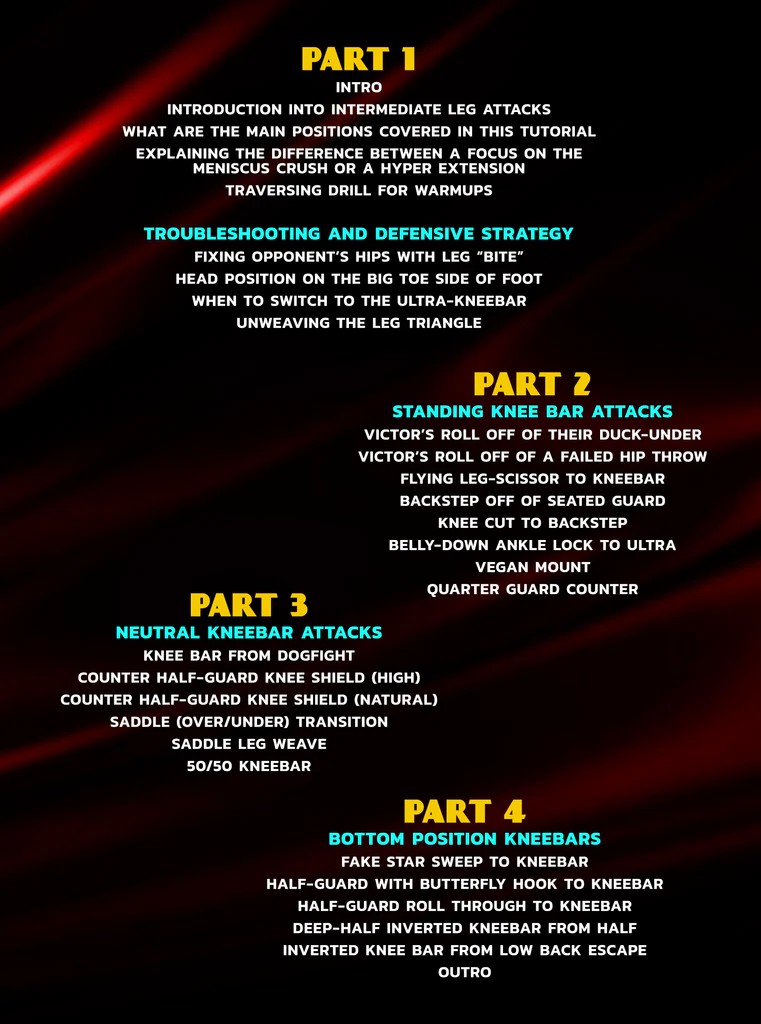 PART 1
INTRO
INTRODUCTION INTO INTERMEDIATE LEG ATTACKS
WHAT ARE THE MAIN POSITIONS COVERED IN THIS TUTORIAL
EXPLAINING THE DIFFERENCE BETWEEN A FOCUS ON THE MENISCUS CRUSH OR A HYPER EXTENSION
TRAVERSING DRILL FOR WARMUPS

TROUBLESHOOTING AND DEFENSIVE STRATEGY
FIXING OPPONENT'S HIPS WITH LEG "BITE"
HEAD POSITION ON THE BIG TOE SIDE OF FOOT
WHEN TO SWITCH TO THE ULTRA-KNEEBAR
UNWEAVING THE LEG TRIANGLE

PART 2
STANDING KNEE BAR ATTACKS
VICTOR'S ROLL OFF OF THEIR DUCK-UNDER
VICTOR'S ROLL OFF OF A FAILED HIP THROW
FLYING LEG-SCISSOR TO KNEEBAR
BACKSTEP OFF OF SEATED GUARD
KNEE CUT TO BACKSTEP
BELLY-DOWN ANKLE LOCK TO ULTRA
VEGAN MOUNT
QUARTER GUARD COUNTER

PART 3
NEUTRAL KNEEBAR ATTACKS
KNEE BAR FROM DOGFIGHT
COUNTER HALF-GUARD KNEE SHIELD (HIGH)
COUNTER HALF-GUARD KNEE SHIELD (NATURAL)
SADDLE (OVER/UNDER) TRANSITION
SADDLE LEG WEAVE
50/50 KNEEBAR

PART 4
BOTTOM POSITION KNEEBARS
FAKE STAR SWEEP TO KNEEBAR
HALF-GUARD WITH BUTTERFLY HOOK TO KNEEBAR
HALF-GUARD ROLL THROUGH TO KNEEBAR
DEEP-HALF INVERTED KNEEBAR FROM HALF
INVERTED KNEE BAR FROM LOW BACK ESCAPE
OUTRO